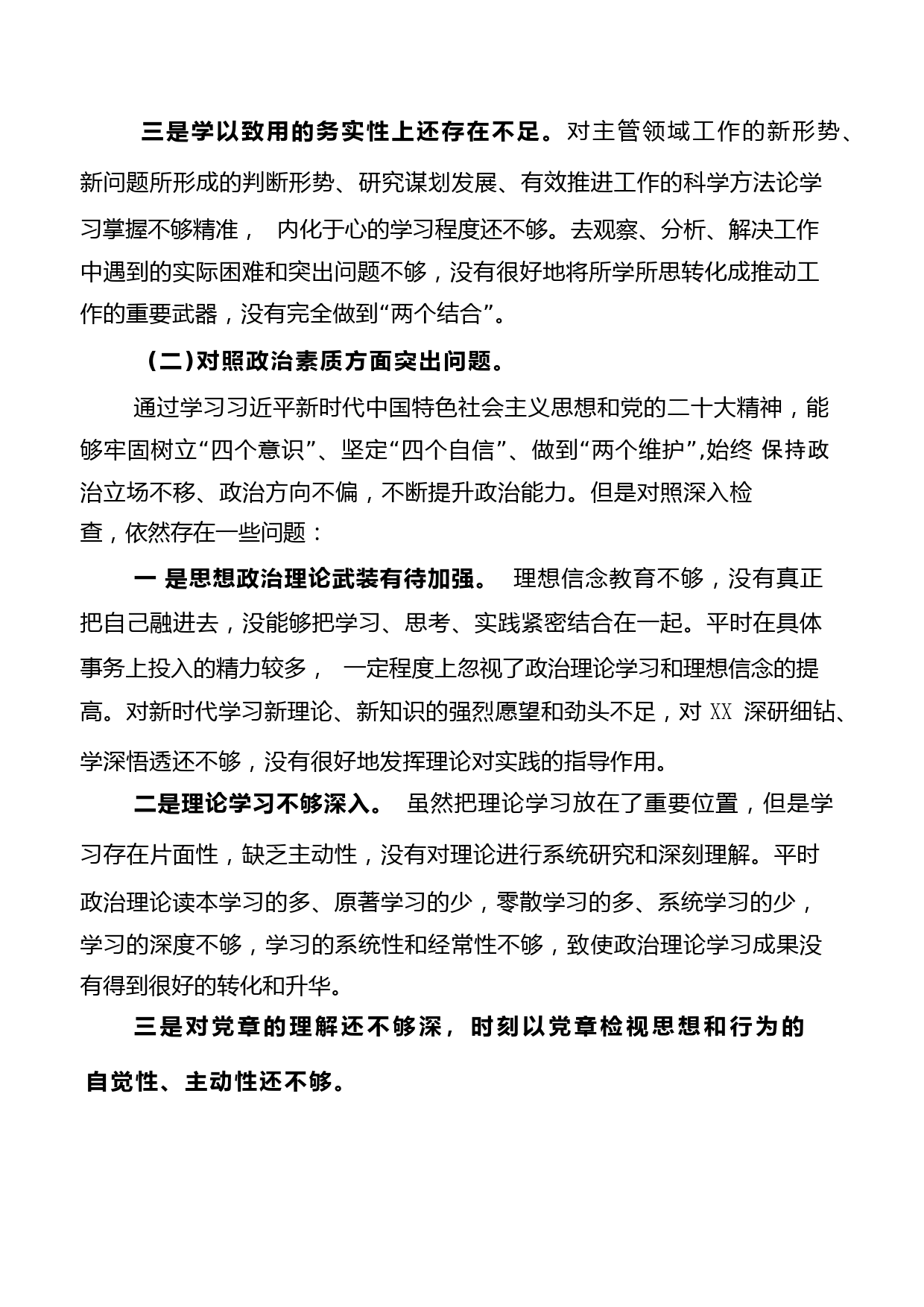 三是学以致用的务实性上还存在不足。对主管领域工作的新形势、新问题所形成的判断形势、研究谋划发展、有效推进工作的科学方法论学习掌握不够精准， 内化于心的学习程度还不够。去观察、分析、解决工作中遇到的实际困难和突出问题不够，没有很好地将所学所思转化成推动工作的重要武器，没有完全做到“两个结合”。

（二）对照政治素质方面突出问题。

通过学习习近平新时代中国特色社会主义思想和党的二十大精神，能够牢固树立“四个意识”、坚定“四个自信”、做到“两个维护”,始终 保持政治立场不移、政治方向不偏，不断提升政治能力。但是对照深入检查，依然存在一些问题：

一 是思想政治理论武装有待加强。 理想信念教育不够，没有真正把自己融进去，没能够把学习、思考、实践紧密结合在一起。平时在具体事务上投入的精力较多， 一定程度上忽视了政治理论学习和理想信念的提高。对新时代学习新理论、新知识的强烈愿望和劲头不足，对 XX 深研细钻、学深悟透还不够，没有很好地发挥理论对实践的指导作用。

二是理论学习不够深入。 虽然把理论学习放在了重要位置，但是学习存在片面性，缺乏主动性，没有对理论进行系统研究和深刻理解。平时政治理论读本学习的多、原著学习的少，零散学习的多、系统学习的少，学习的深度不够，学习的系统性和经常性不够，致使政治理论学习成果没有得到很好的转化和升华。

三是对党章的理解还不够深，时刻以党章检视思想和行为的自觉性、主动性还不够。